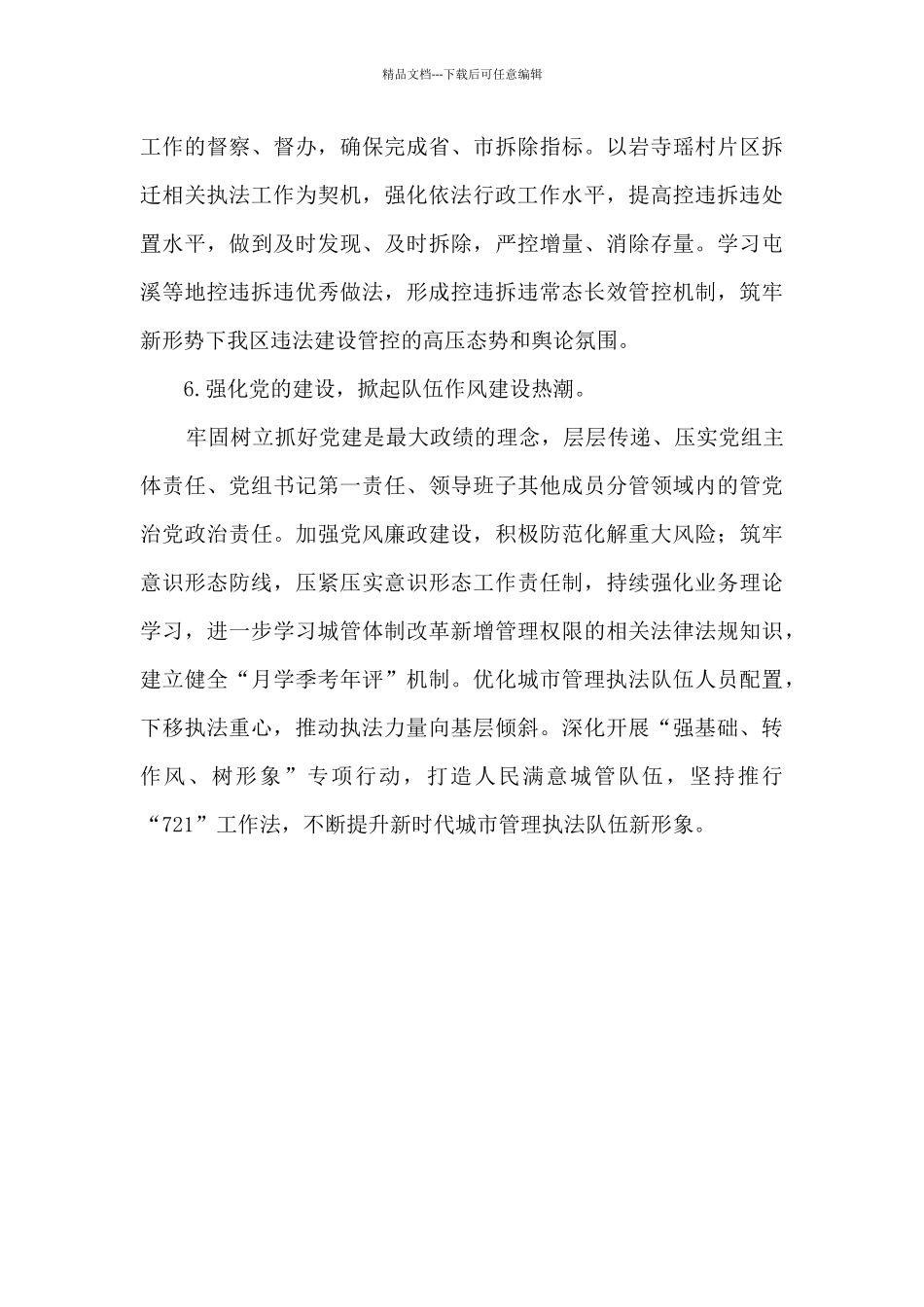 精品文档---下载后可任意编辑

工作的督察、督办，确保完成省、市拆除指标。以岩寺瑶村片区拆迁相关执法工作为契机，强化依法行政工作水平，提高控违拆违处置水平，做到及时发现、及时拆除，严控增量、消除存量。学习屯溪等地控违拆违优秀做法，形成控违拆违常态长效管控机制，筑牢新形势下我区违法建设管控的高压态势和舆论氛围。

6.强化党的建设，掀起队伍作风建设热潮。

牢固树立抓好党建是最大政绩的理念，层层传递、压实党组主体责任、党组书记第一责任、领导班子其他成员分管领域内的管党治党政治责任。加强党风廉政建设，积极防范化解重大风险；筑牢意识形态防线，压紧压实意识形态工作责任制，持续强化业务理论学习，进一步学习城管体制改革新增管理权限的相关法律法规知识，建立健全“月学季考年评”机制。优化城市管理执法队伍人员配置，下移执法重心，推动执法力量向基层倾斜。深化开展“强基础、转作风、树形象”专项行动，打造人民满意城管队伍，坚持推行“721”工作法，不断提升新时代城市管理执法队伍新形象。